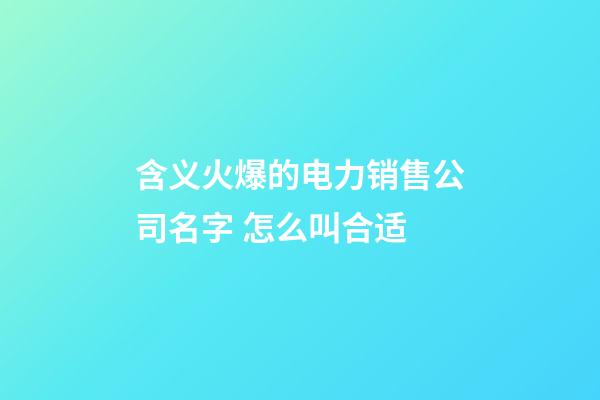 含义火爆的电力销售公司名字 怎么叫合适